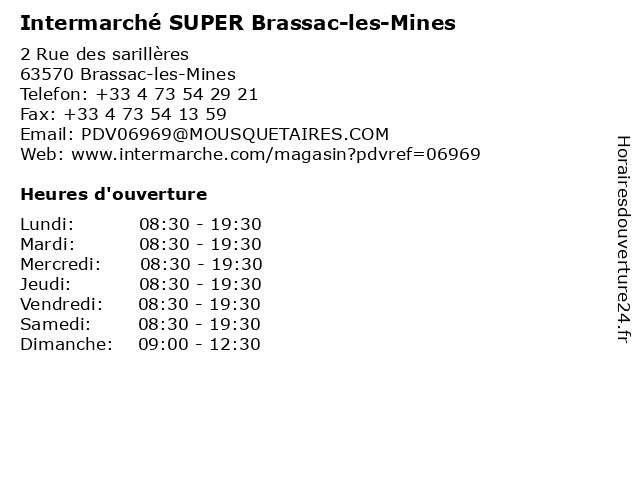 Intermarché SUPER Brassac-les-Mines

2 Rue des sarillères
63570 Brassac-les-Mines
Telefon: +33 4 73 54 29 21
Fax: +33 4 73 54 13 59
Email: PDV06969@MOUSQUETAIRES.COM
Web: www.intermarche.com/magasin?pdvref=06969

Heures d'ouverture

Lundi: 08:30 - 19:30
Mardi: 08:30 - 19:30
Mercredi: 08:30 - 19:30
Jeudi: 08:30 - 19:30
Vendredi: 08:30 - 19:30
Samedi: 08:30 - 19:30
Dimanche: 09:00 - 12:30

Horairesdouverture24.fr